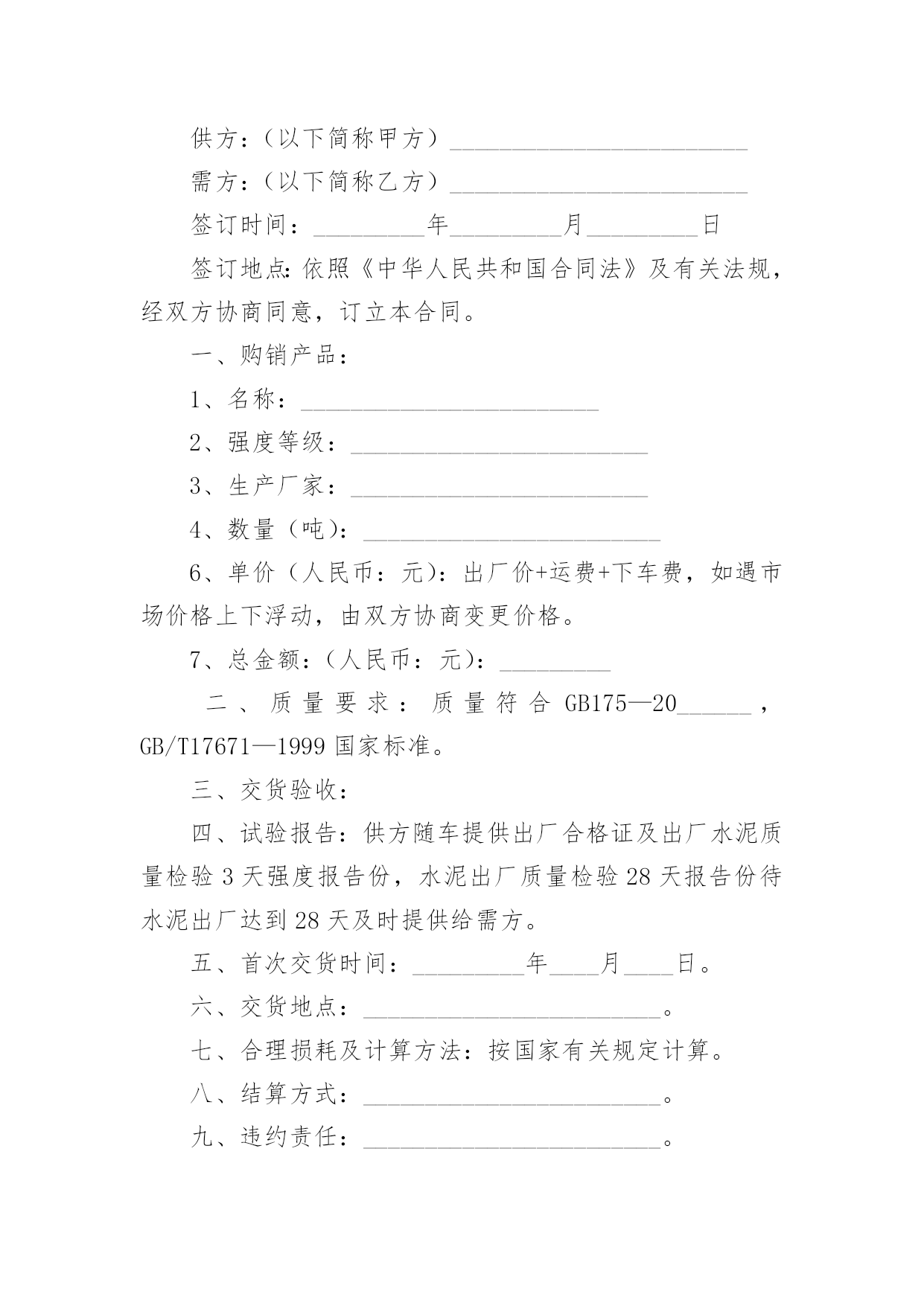 供方：（以下简称甲方）________________________

需方：（以下简称乙方）________________________

签订时间：_________年_________月_________日

签订地点:依照《中华人民共和国合同法》及有关法规，经双方协商同意，订立本合同。

一、购销产品：

1、名称：________________________

2、强度等级：________________________

3、生产厂家：________________________

4、数量（吨）：________________________

6、单价（人民币：元）：出厂价+运费+下车费，如遇市场价格上下浮动，由双方协商变更价格。

7、总金额：（人民币：元）：_________

二、质量要求：质量符合 GB175—20______，GB/T17671—1999 国家标准。

三、交货验收：

四、试验报告：供方随车提供出厂合格证及出厂水泥质量检验 3 天强度报告份，水泥出厂质量检验 28 天报告份待水泥出厂达到 28 天及时提供给需方。

五、首次交货时间：_________年____月____日。

六、交货地点：________________________。

七、合理损耗及计算方法：按国家有关规定计算。

八、结算方式：________________________。

九、违约责任：________________________。